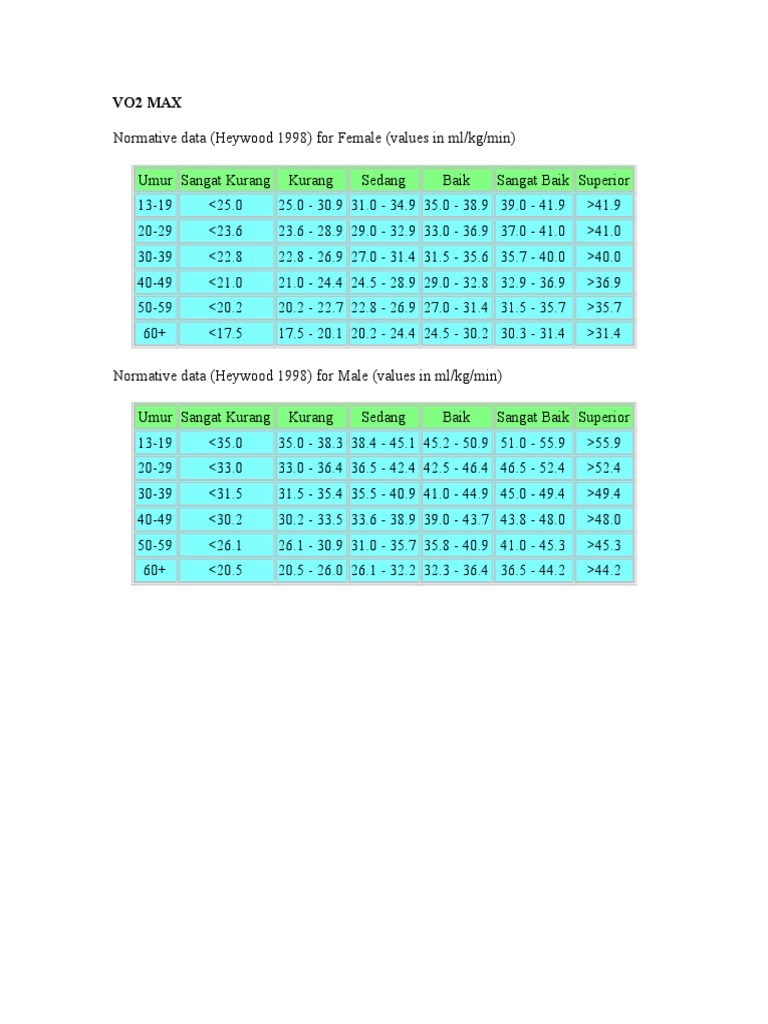 VO2 MAX

Normative data (Heywood 1998) for Female (values in ml/kg/min)

| Umur | Sangat Kurang | Kurang | Sedang | Baik | Sangat Baik | Superior |
|---|---|---|---|---|---|---|
| 13-19 | <25.0 | 25.0 - 30.9 | 31.0 - 34.9 | 35.0 - 38.9 | 39.0 - 41.9 | >41.9 |
| 20-29 | <23.6 | 23.6 - 28.9 | 29.0 - 32.9 | 33.0 - 36.9 | 37.0 - 41.0 | >41.0 |
| 30-39 | <22.8 | 22.8 - 26.9 | 27.0 - 31.4 | 31.5 - 35.6 | 35.7 - 40.0 | >40.0 |
| 40-49 | <21.0 | 21.0 - 24.4 | 24.5 - 28.9 | 29.0 - 32.8 | 32.9 - 36.9 | >36.9 |
| 50-59 | <20.2 | 20.2 - 22.7 | 22.8 - 26.9 | 27.0 - 31.4 | 31.5 - 35.7 | >35.7 |
| 60+ | <17.5 | 17.5 - 20.1 | 20.2 - 24.4 | 24.5 - 30.2 | 30.3 - 31.4 | >31.4 |

Normative data (Heywood 1998) for Male (values in ml/kg/min)

| Umur | Sangat Kurang | Kurang | Sedang | Baik | Sangat Baik | Superior |
|---|---|---|---|---|---|---|
| 13-19 | <35.0 | 35.0 - 38.3 | 38.4 - 45.1 | 45.2 - 50.9 | 51.0 - 55.9 | >55.9 |
| 20-29 | <33.0 | 33.0 - 36.4 | 36.5 - 42.4 | 42.5 - 46.4 | 46.5 - 52.4 | >52.4 |
| 30-39 | <31.5 | 31.5 - 35.4 | 35.5 - 40.9 | 41.0 - 44.9 | 45.0 - 49.4 | >49.4 |
| 40-49 | <30.2 | 30.2 - 33.5 | 33.6 - 38.9 | 39.0 - 43.7 | 43.8 - 48.0 | >48.0 |
| 50-59 | <26.1 | 26.1 - 30.9 | 31.0 - 35.7 | 35.8 - 40.9 | 41.0 - 45.3 | >45.3 |
| 60+ | <20.5 | 20.5 - 26.0 | 26.1 - 32.2 | 32.3 - 36.4 | 36.5 - 44.2 | >44.2 |